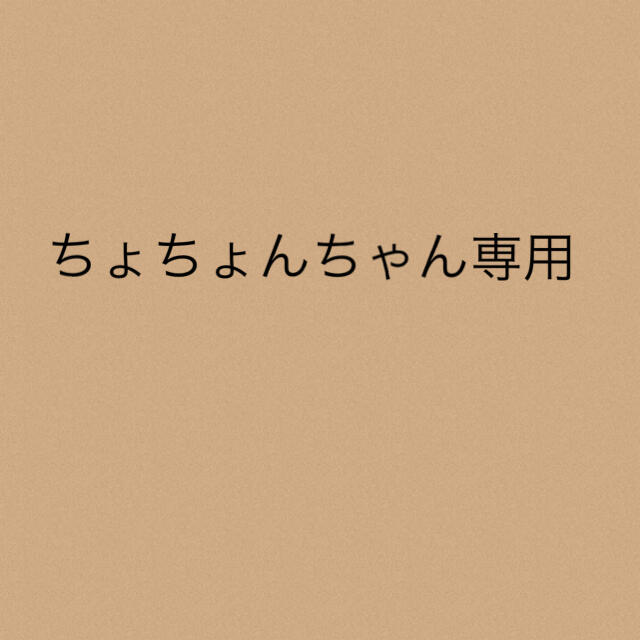 ちょちょんちゃん専用